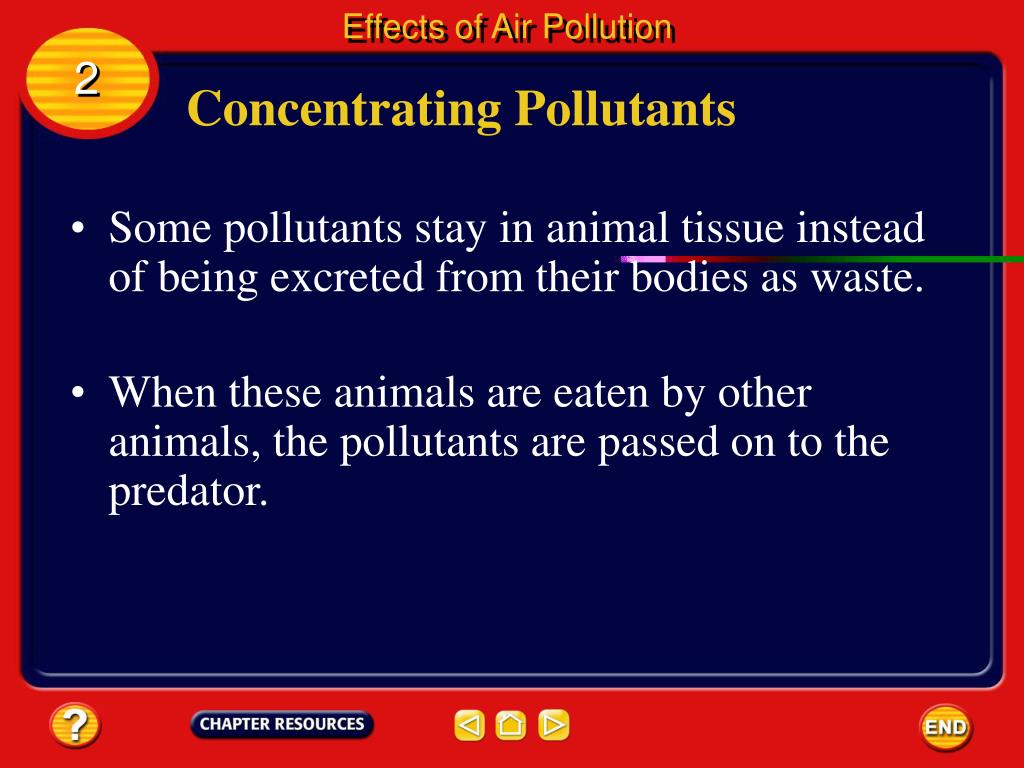 Effects of Air Pollution

2

Concentrating Pollutants

• Some pollutants stay in animal tissue instead of being excreted from their bodies as waste.

• When these animals are eaten by other animals, the pollutants are passed on to the predator.

?

CHAPTER RESOURCES

END